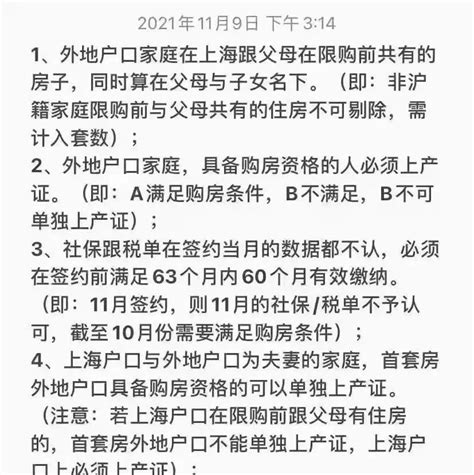 2021年11月9日 下午 3:14

1、外地户口家庭在上海跟父母在限购前共有的房子，同时算在父母与子女名下。（即：非沪籍家庭限购前与父母共有的住房不可剔除，需计入套数）；
2、外地户口家庭，具备购房资格的人必须上产证。（即：A满足购房条件，B不满足，B不可单独上产证）；
3、社保跟税单在签约当月的数据都不认，必须在签约前满足63个月内60个月有效缴纳。（即：11月签约，则11月的社保/税单不予认可，截至10月份需要满足购房条件）；
4、上海户口与外地户口为夫妻的家庭，首套房外地户口具备购房资格的可以单独上产证。（注意：若上海户口在限购前跟父母有住房的，首套房外地户口不能单独上产证，上海户口上必须上产证）；